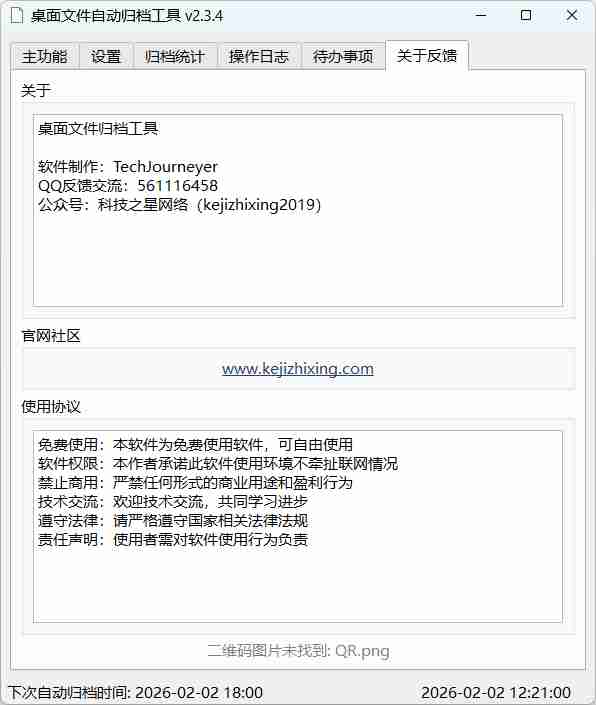 桌面文件自动归档工具 v2.3.4

主功能 设置 归档统计 操作日志 待办事项 关于反馈

关于

桌面文件归档工具

软件制作：TechJourneyer
QQ反馈交流：561116458
公众号：科技之星网络（kejizhixing2019）

官网社区

www.kejizhixing.com

使用协议

免费使用：本软件为免费使用软件，可自由使用
软件权限：本作者承诺此软件使用环境不牵扯联网情况
禁止商用：严禁任何形式的商业用途和盈利行为
技术交流：欢迎技术交流，共同学习进步
遵守法律：请严格遵守国家相关法律法规
责任声明：使用者需对软件使用行为负责

二维码图片未找到: QR.png

下次自动归档时间: 2026-02-02 18:00

2026-02-02 12:21:00